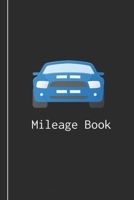 Mileage Book